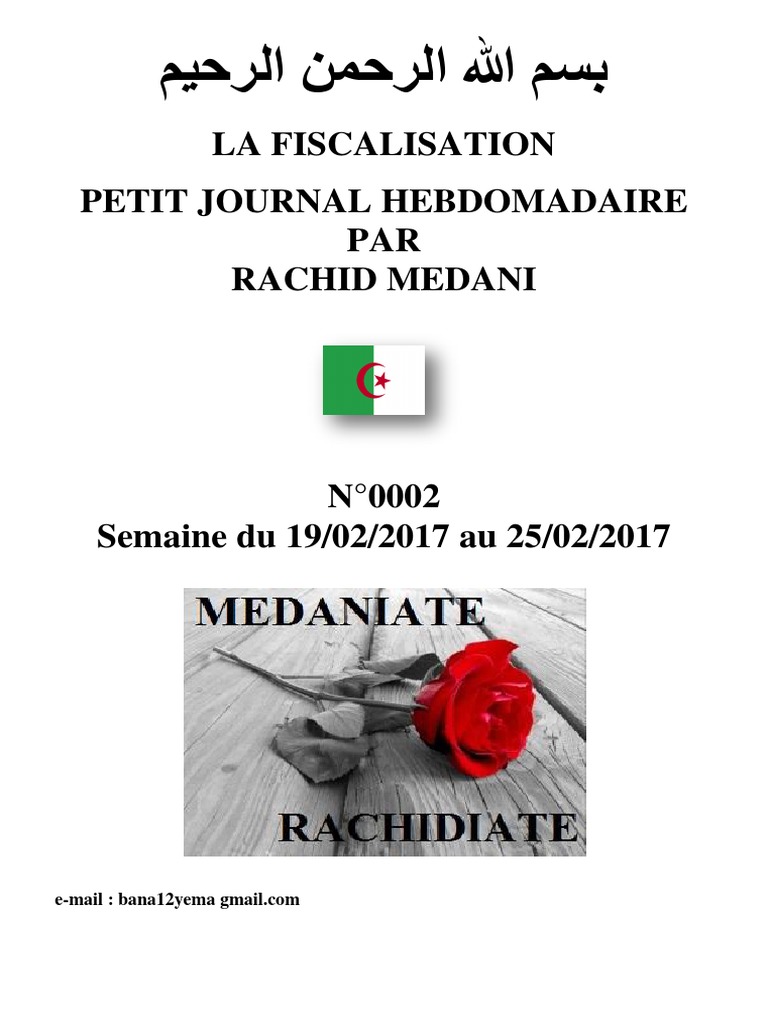 بسم الله الرحمن الرحيم

LA FISCALISATION

PETIT JOURNAL HEBDOMADAIRE
PAR
RACHID MEDANI

N°0002
Semaine du 19/02/2017 au 25/02/2017

MEDANIATE

RACHIDIATE

e-mail : bana12yema gmail.com